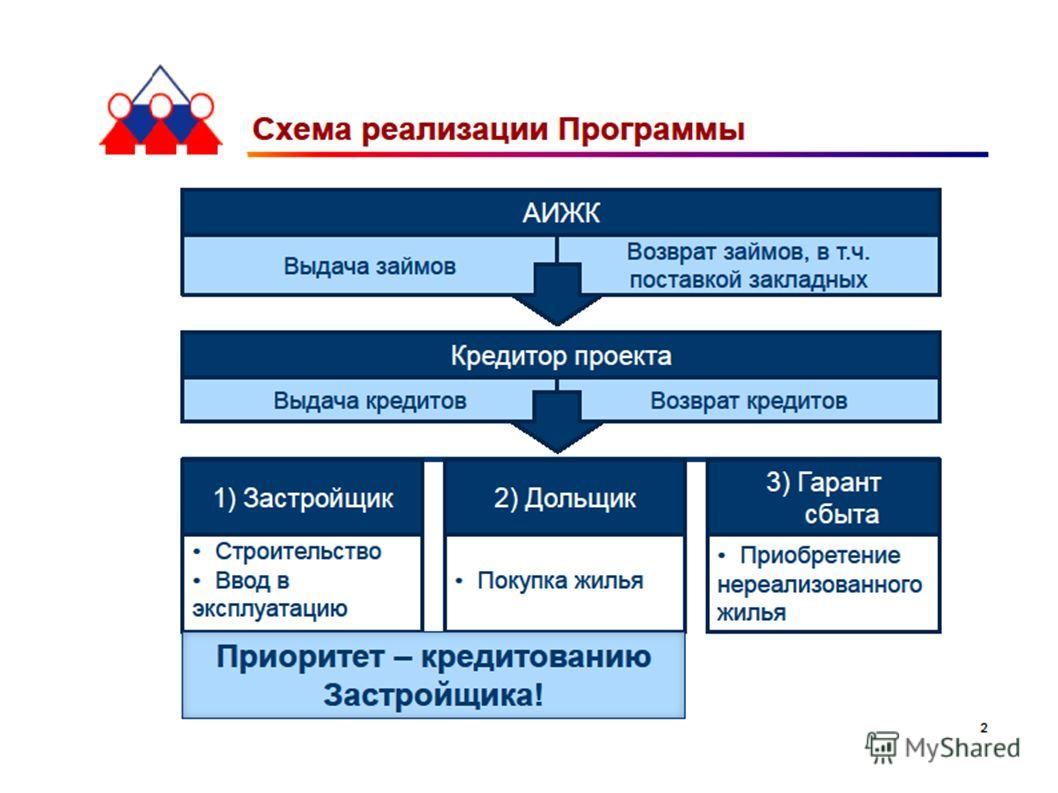 Схема реализации Программы

АИЖК

Выдача займов

Возврат займов, в т.ч. поставкой закладных

Кредитор проекта

Выдача кредитов

Возврат кредитов

1) Застройщик

• Строительство
• Ввод в эксплуатацию

2) Дольщик

• Покупка жилья

3) Гарант сбыта

• Приобретение нереализованного жилья

Приоритет – кредитованию Застройщика!

2

MyShared